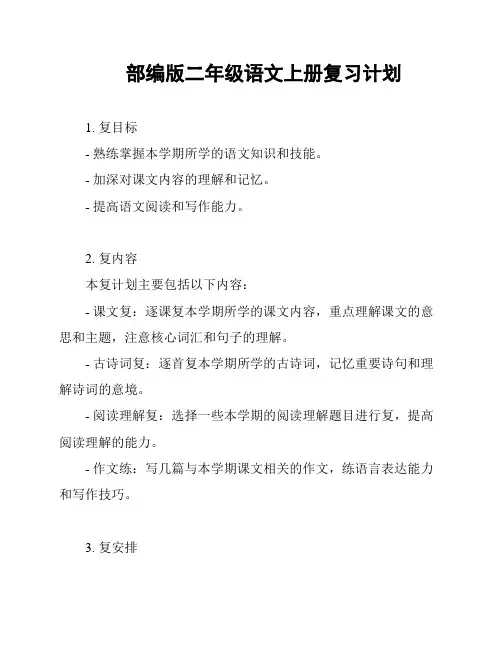 部编版二年级语文上册复习计划

1. 复目标

- 熟练掌握本学期所学的语文知识和技能。

- 加深对课文内容的理解和记忆。

- 提高语文阅读和写作能力。

2. 复内容

本复计划主要包括以下内容：

- 课文复：逐课复本学期所学的课文内容，重点理解课文的意思和主题，注意核心词汇和句子的理解。

- 古诗词复：逐首复本学期所学的古诗词，记忆重要诗句和理解诗词的意境。

- 阅读理解复：选择一些本学期的阅读理解题目进行复，提高阅读理解的能力。

- 作文练：写几篇与本学期课文相关的作文，练语言表达能力和写作技巧。

3. 复安排